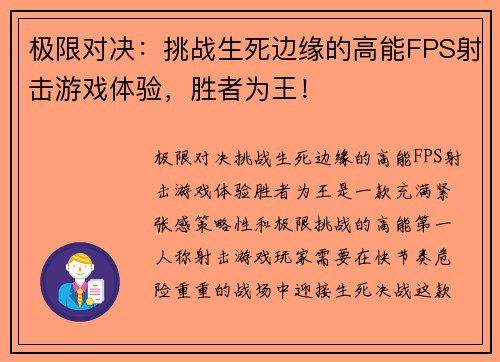 极限对决：挑战生死边缘的高能FPS射击游戏体验，胜者为王！

极限对决挑战生死边缘的高能FPS射击游戏体验胜者为王是一款充满紧张感策略性和极限挑战的高能第一人称射击游戏玩家需要在快节奏危险重重的战场中迎接生死决战这款